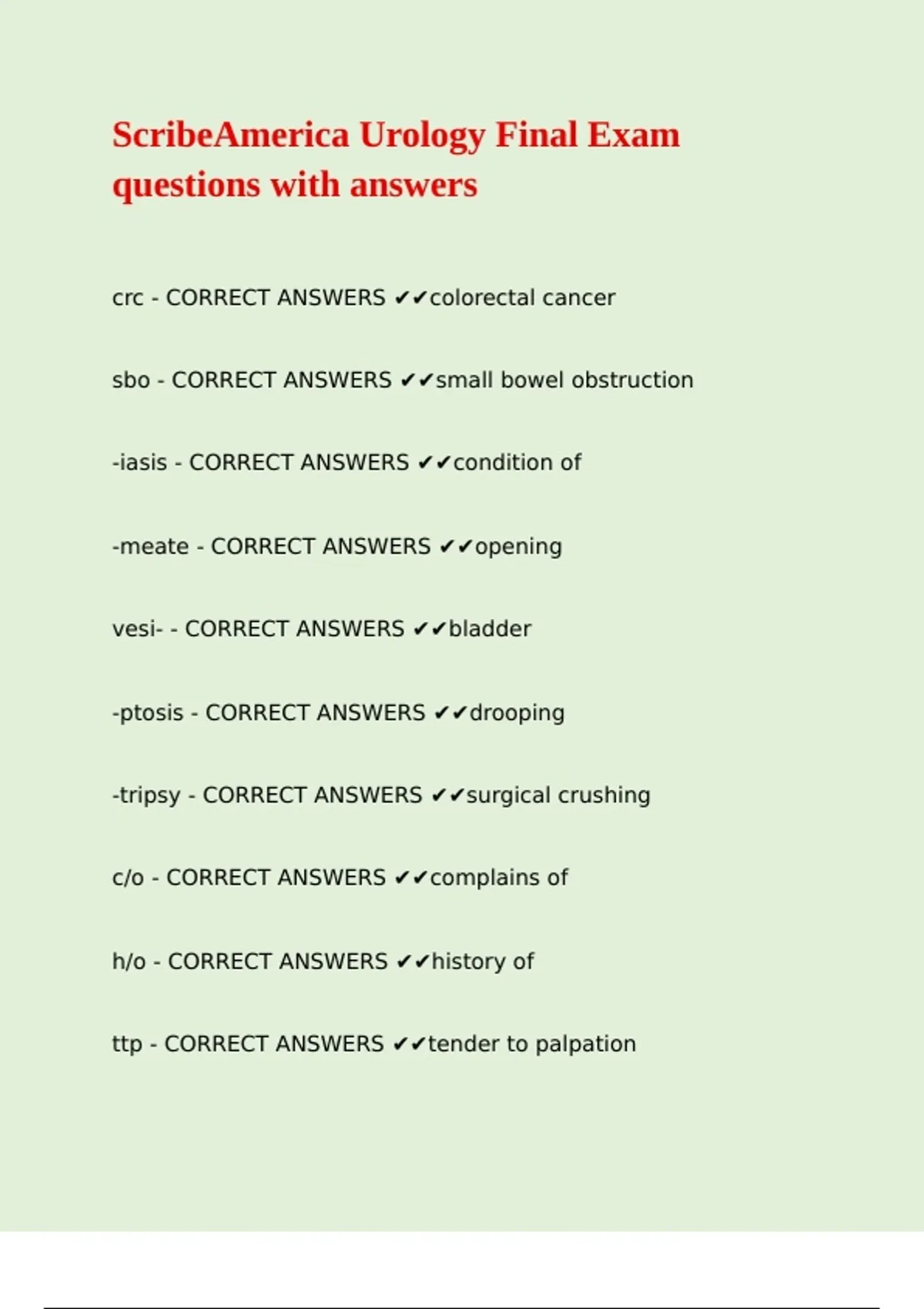 ScribeAmerica Urology Final Exam questions with answers

crc - CORRECT ANSWERS ✔✔colorectal cancer

sbo - CORRECT ANSWERS ✔✔small bowel obstruction

-iasis - CORRECT ANSWERS ✔✔condition of

-meate - CORRECT ANSWERS ✔✔opening

vesi- - CORRECT ANSWERS ✔✔bladder

-ptosis - CORRECT ANSWERS ✔✔drooping

-tripsy - CORRECT ANSWERS ✔✔surgical crushing

c/o - CORRECT ANSWERS ✔✔complains of

h/o - CORRECT ANSWERS ✔✔history of

ttp - CORRECT ANSWERS ✔✔tender to palpation